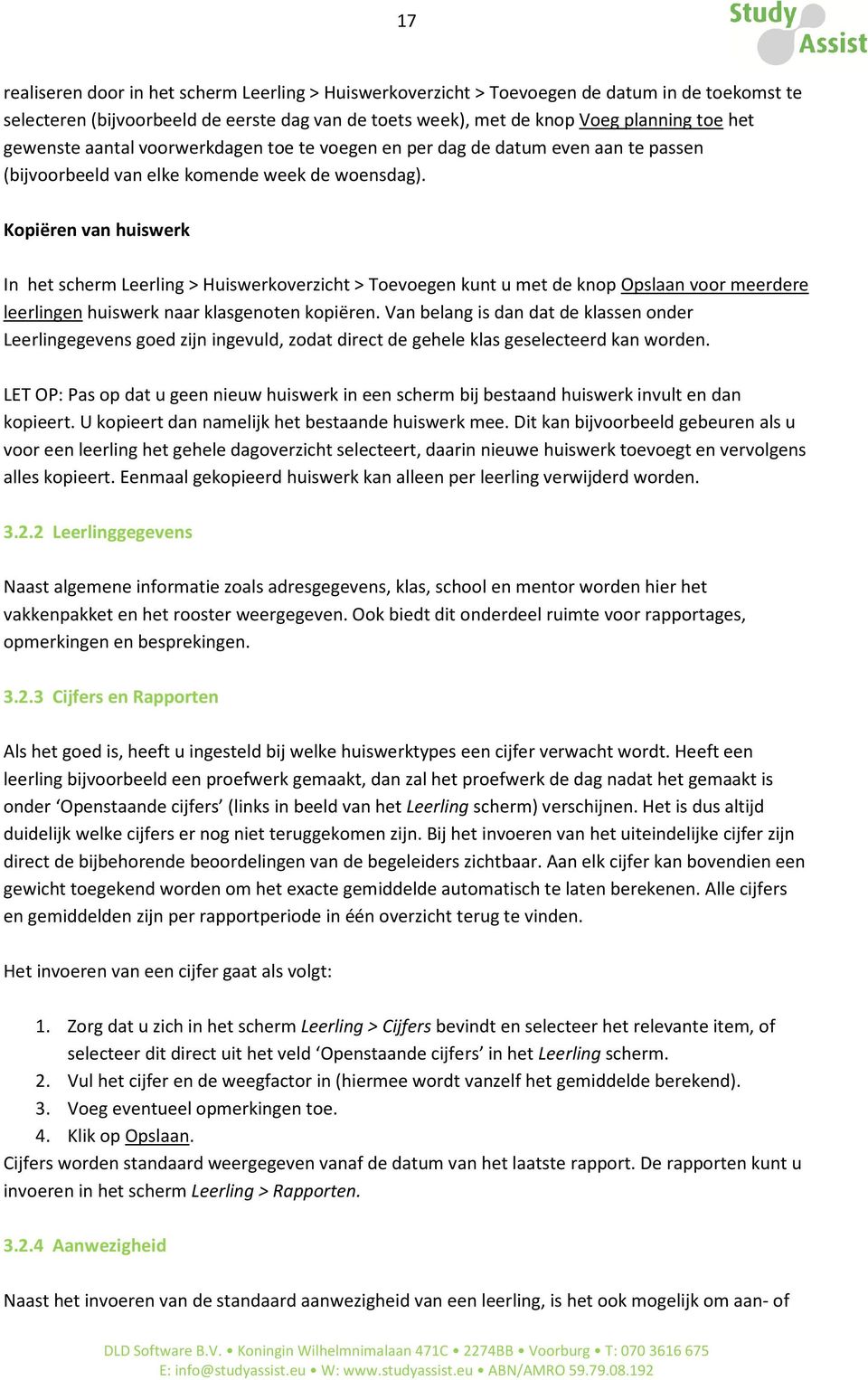 17

Study Assist

realiseren door in het scherm Leerling > Huiswerkoverzicht > Toevoegen de datum in de toekomst te selecteren (bijvoorbeeld de eerste dag van de toets week), met de knop Voeg planning toe het gewenste aantal voorwerkdagen toe te voegen en per dag de datum even aan te passen (bijvoorbeeld van elke komende week de woensdag).

Kopiëren van huiswerk

In het scherm Leerling > Huiswerkoverzicht > Toevoegen kunt u met de knop Opslaan voor meerdere leerlingen huiswerk naar klasgenoten kopiëren. Van belang is dan dat de klassen onder Leerlingegevens goed zijn ingevuld, zodat direct de gehele klas geselecteerd kan worden.

LET OP: Pas op dat u geen nieuw huiswerk in een scherm bij bestaand huiswerk invult en dan kopieert. U kopieert dan namelijk het bestaande huiswerk mee. Dit kan bijvoorbeeld gebeuren als u voor een leerling het gehele dagoverzicht selecteert, daarin nieuwe huiswerk toevoegt en vervolgens alles kopieert. Eenmaal gekopieerd huiswerk kan alleen per leerling verwijderd worden.

3.2.2 Leerlinggegevens

Naast algemene informatie zoals adresgegevens, klas, school en mentor worden hier het vakkenpakket en het rooster weergegeven. Ook biedt dit onderdeel ruimte voor rapportages, opmerkingen en besprekingen.

3.2.3 Cijfers en Rapporten

Als het goed is, heeft u ingesteld bij welke huiswerktypes een cijfer verwacht wordt. Heeft een leerling bijvoorbeeld een proefwerk gemaakt, dan zal het proefwerk de dag nadat het gemaakt is onder ‘Openstaande cijfers’ (links in beeld van het Leerling scherm) verschijnen. Het is dus altijd duidelijk welke cijfers er nog niet teruggekomen zijn. Bij het invoeren van het uiteindelijke cijfer zijn direct de bijbehorende beoordelingen van de begeleiders zichtbaar. Aan elk cijfer kan bovendien een gewicht toegekend worden om het exacte gemiddelde automatisch te laten berekenen. Alle cijfers en gemiddelden zijn per rapportperiode in één overzicht terug te vinden.

Het invoeren van een cijfer gaat als volgt:

1. Zorg dat u zich in het scherm Leerling > Cijfers bevindt en selecteer het relevante item, of selecteer dit direct uit het veld ‘Openstaande cijfers’ in het Leerling scherm.
2. Vul het cijfer en de weegfactor in (hiermee wordt vanzelf het gemiddelde berekend).
3. Voeg eventueel opmerkingen toe.
4. Klik op Opslaan.

Cijfers worden standaard weergegeven vanaf de datum van het laatste rapport. De rapporten kunt u invoeren in het scherm Leerling > Rapporten.

3.2.4 Aanwezigheid

Naast het invoeren van de standaard aanwezigheid van een leerling, is het ook mogelijk om aan- of

DLD Software B.V. • Koningin Wilhelmnimalaan 471C • 2274BB • Voorburg • T: 070 3616 675
E: info@studyassist.eu • W: www.studyassist.eu • ABN/AMRO 59.79.08.192